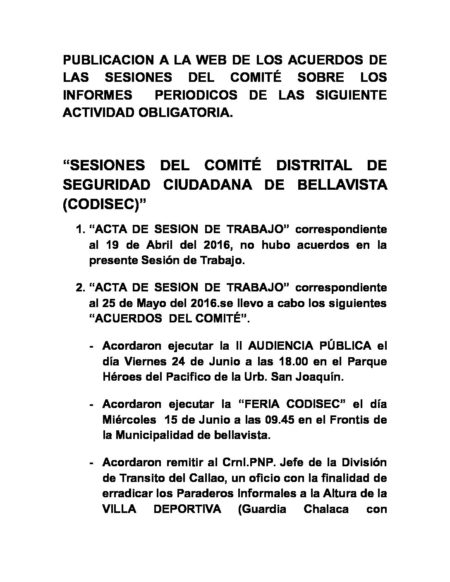 PUBLICACION A LA WEB DE LOS ACUERDOS DE LAS SESIONES DEL COMITÉ SOBRE LOS INFORMES PERIODICOS DE LAS SIGUIENTE ACTIVIDAD OBLIGATORIA.

"SESIONES DEL COMITÉ DISTRITAL DE SEGURIDAD CIUDADANA DE BELLAVISTA (CODISEC)"

1. "ACTA DE SESION DE TRABAJO" correspondiente al 19 de Abril del 2016, no hubo acuerdos en la presente Sesión de Trabajo.

2. "ACTA DE SESION DE TRABAJO" correspondiente al 25 de Mayo del 2016.se llevo a cabo los siguientes "ACUERDOS DEL COMITÉ".

- Acordaron ejecutar la II AUDIENCIA PÚBLICA el día Viernes 24 de Junio a las 18.00 en el Parque Héroes del Pacifico de la Urb. San Joaquín.

- Acordaron ejecutar la "FERIA CODISEC" el día Miércoles 15 de Junio a las 09.45 en el Frontis de la Municipalidad de bellavista.

- Acordaron remitir al Crnl.PNP. Jefe de la División de Transito del Callao, un oficio con la finalidad de erradicar los Paraderos Informales a la Altura de la VILLA DEPORTIVA (Guardia Chalaca con